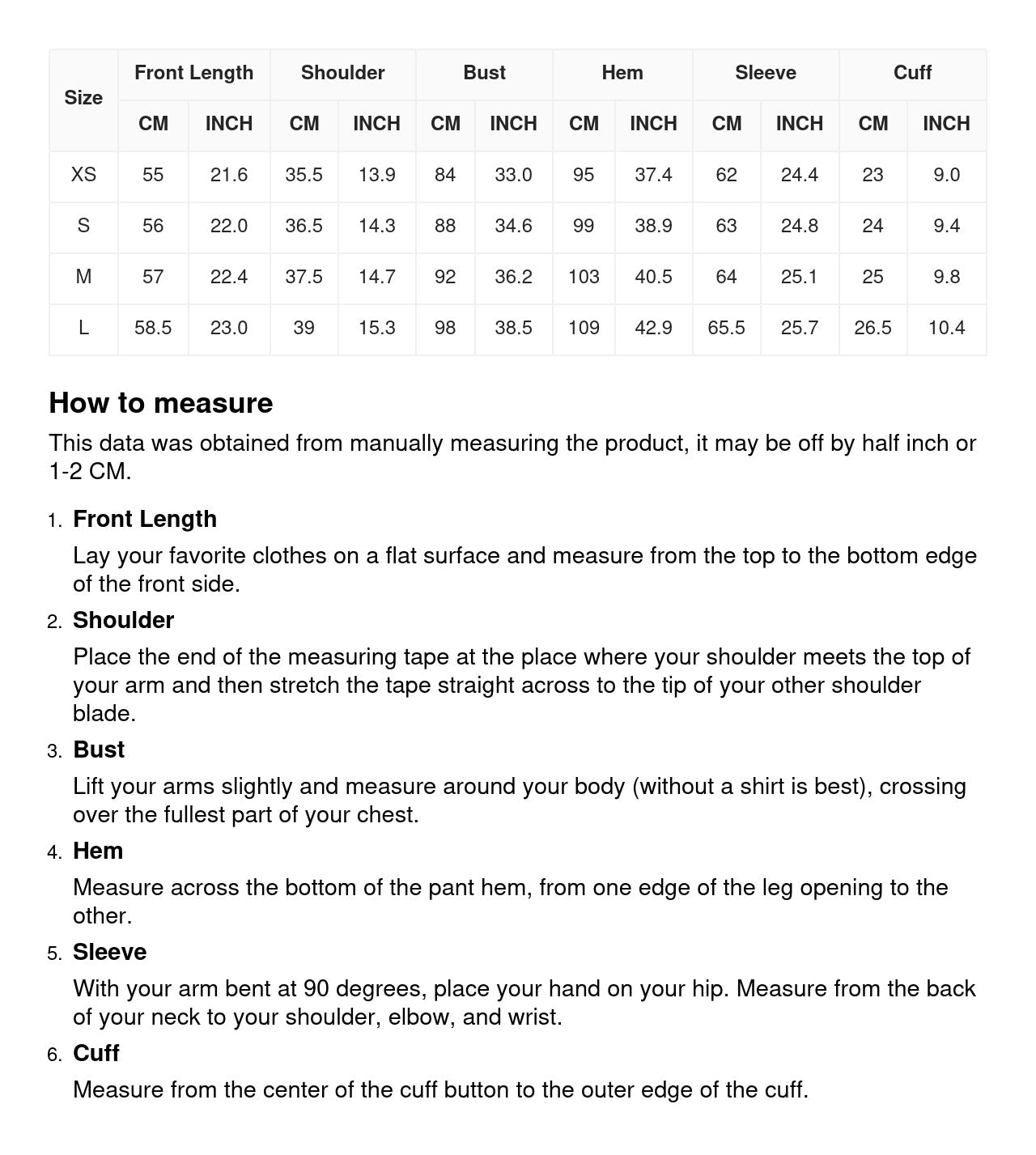 | Size | Front Length | | Shoulder | | Bust | | Hem | | Sleeve | | Cuff | |
|---|---|---|---|---|---|---|---|---|---|---|---|---|
| | CM | INCH | CM | INCH | CM | INCH | CM | INCH | CM | INCH | CM | INCH |
| XS | 55 | 21.6 | 35.5 | 13.9 | 84 | 33.0 | 95 | 37.4 | 62 | 24.4 | 23 | 9.0 |
| S | 56 | 22.0 | 36.5 | 14.3 | 88 | 34.6 | 99 | 38.9 | 63 | 24.8 | 24 | 9.4 |
| M | 57 | 22.4 | 37.5 | 14.7 | 92 | 36.2 | 103 | 40.5 | 64 | 25.1 | 25 | 9.8 |
| L | 58.5 | 23.0 | 39 | 15.3 | 98 | 38.5 | 109 | 42.9 | 65.5 | 25.7 | 26.5 | 10.4 |

How to measure

This data was obtained from manually measuring the product, it may be off by half inch or 1-2 CM.

1. Front Length

Lay your favorite clothes on a flat surface and measure from the top to the bottom edge of the front side.

2. Shoulder

Place the end of the measuring tape at the place where your shoulder meets the top of your arm and then stretch the tape straight across to the tip of your other shoulder blade.

3. Bust

Lift your arms slightly and measure around your body (without a shirt is best), crossing over the fullest part of your chest.

4. Hem

Measure across the bottom of the pant hem, from one edge of the leg opening to the other.

5. Sleeve

With your arm bent at 90 degrees, place your hand on your hip. Measure from the back of your neck to your shoulder, elbow, and wrist.

6. Cuff

Measure from the center of the cuff button to the outer edge of the cuff.